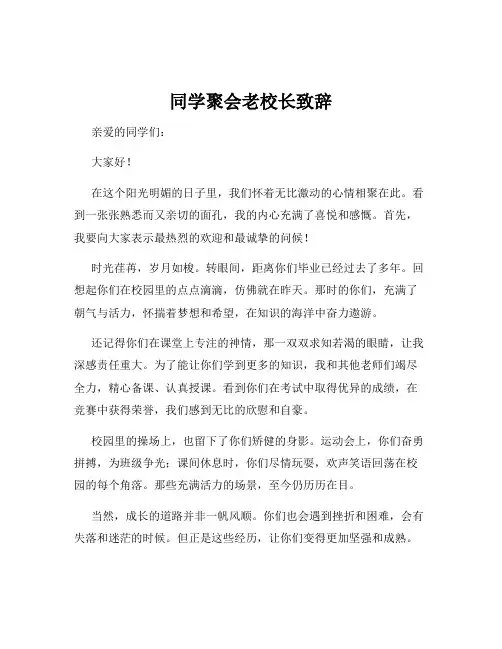 同学聚会老校长致辞

亲爱的同学们：

大家好！

在这个阳光明媚的日子里，我们怀着无比激动的心情相聚在此。看到一张张熟悉而又亲切的面孔，我的内心充满了喜悦和感慨。首先，我要向大家表示最热烈的欢迎和最诚挚的问候！

时光荏苒，岁月如梭。转眼间，距离你们毕业已经过去了多年。回想起你们在校园里的点点滴滴，仿佛就在昨天。那时的你们，充满了朝气与活力，怀揣着梦想和希望，在知识的海洋中奋力遨游。

还记得你们在课堂上专注的神情，那一双双求知若渴的眼睛，让我深感责任重大。为了能让你们学到更多的知识，我和其他老师们竭尽全力，精心备课、认真授课。看到你们在考试中取得优异的成绩，在竞赛中获得荣誉，我们感到无比的欣慰和自豪。

校园里的操场上，也留下了你们矫健的身影。运动会上，你们奋勇拼搏，为班级争光；课间休息时，你们尽情玩耍，欢声笑语回荡在校园的每个角落。那些充满活力的场景，至今仍历历在目。

当然，成长的道路并非一帆风顺。你们也会遇到挫折和困难，会有失落和迷茫的时候。但正是这些经历，让你们变得更加坚强和成熟。